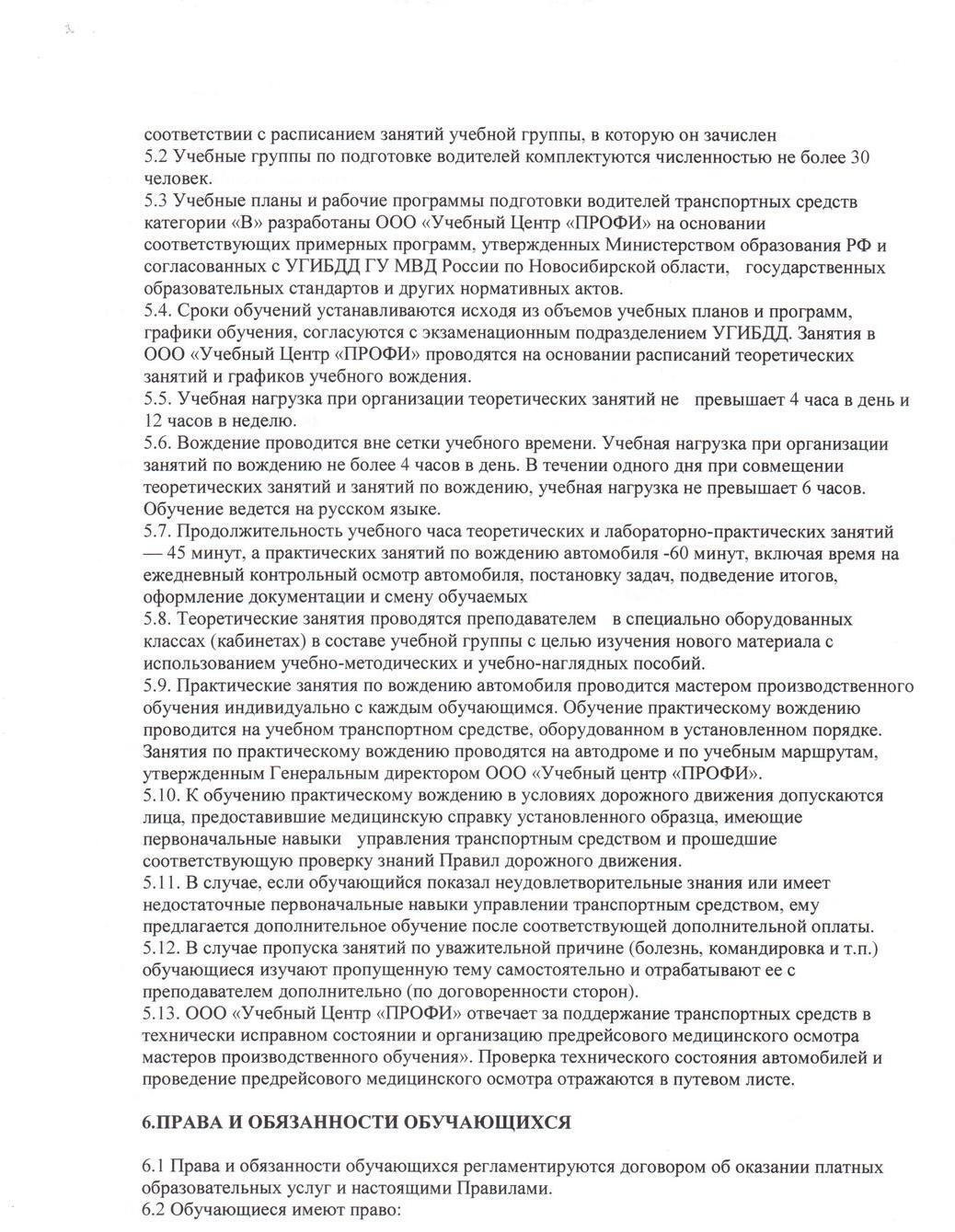 соответствии с расписанием занятий учебной группы, в которую он зачислен
5.2 Учебные группы по подготовке водителей комплектуются численностью не более 30 человек.
5.3 Учебные планы и рабочие программы подготовки водителей транспортных средств категории «В» разработаны ООО «Учебный Центр «ПРОФИ» на основании соответствующих примерных программ, утвержденных Министерством образования РФ и согласованных с УГИБДД ГУ МВД России по Новосибирской области, государственных образовательных стандартов и других нормативных актов.
5.4. Сроки обучений устанавливаются исходя из объемов учебных планов и программ, графики обучения, согласуются с экзаменационным подразделением УГИБДД. Занятия в ООО «Учебный Центр «ПРОФИ» проводятся на основании расписаний теоретических занятий и графиков учебного вождения.
5.5. Учебная нагрузка при организации теоретических занятий не превышает 4 часа в день и 12 часов в неделю.
5.6. Вождение проводится вне сетки учебного времени. Учебная нагрузка при организации занятий по вождению не более 4 часов в день. В течении одного дня при совмещении теоретических занятий и занятий по вождению, учебная нагрузка не превышает 6 часов. Обучение ведется на русском языке.
5.7. Продолжительность учебного часа теоретических и лабораторно-практических занятий — 45 минут, а практических занятий по вождению автомобиля -60 минут, включая время на ежедневный контрольный осмотр автомобиля, постановку задач, подведение итогов, оформление документации и смену обучаемых
5.8. Теоретические занятия проводятся преподавателем в специально оборудованных классах (кабинетах) в составе учебной группы с целью изучения нового материала с использованием учебно-методических и учебно-наглядных пособий.
5.9. Практические занятия по вождению автомобиля проводится мастером производственного обучения индивидуально с каждым обучающимся. Обучение практическому вождению проводится на учебном транспортном средстве, оборудованном в установленном порядке. Занятия по практическому вождению проводятся на автодроме и по учебным маршрутам, утвержденным Генеральным директором ООО «Учебный центр «ПРОФИ».
5.10. К обучению практическому вождению в условиях дорожного движения допускаются лица, предоставившие медицинскую справку установленного образца, имеющие первоначальные навыки управления транспортным средством и прошедшие соответствующую проверку знаний Правил дорожного движения.
5.11. В случае, если обучающийся показал неудовлетворительные знания или имеет недостаточные первоначальные навыки управлении транспортным средством, ему предлагается дополнительное обучение после соответствующей дополнительной оплаты.
5.12. В случае пропуска занятий по уважительной причине (болезнь, командировка и т.п.) обучающиеся изучают пропущенную тему самостоятельно и отрабатывают ее с преподавателем дополнительно (по договоренности сторон).
5.13. ООО «Учебный Центр «ПРОФИ» отвечает за поддержание транспортных средств в технически исправном состоянии и организацию предрейсового медицинского осмотра мастеров производственного обучения». Проверка технического состояния автомобилей и проведение предрейсового медицинского осмотра отражаются в путевом листе.

6.ПРАВА И ОБЯЗАННОСТИ ОБУЧАЮЩИХСЯ

6.1 Права и обязанности обучающихся регламентируются договором об оказании платных образовательных услуг и настоящими Правилами.
6.2 Обучающиеся имеют право: